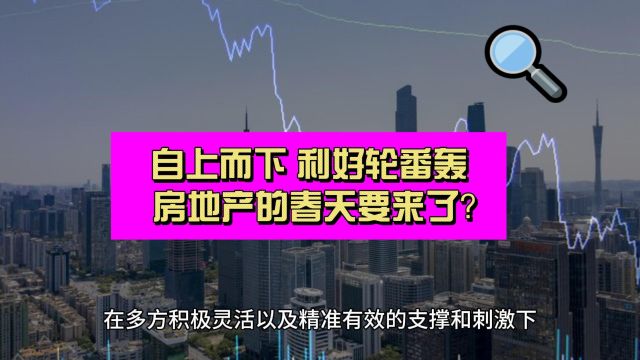 自上而下 利好轮番轰
房地产的春天要来了?

在多方积极灵活以及精准有效的支撑和刺激下